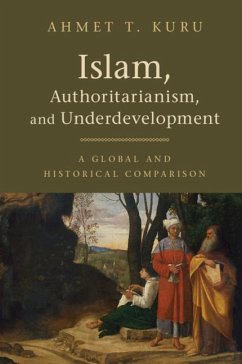 AHMET T. KURU

Islam, Authoritarianism, and Underdevelopment

A GLOBAL AND HISTORICAL COMPARISON